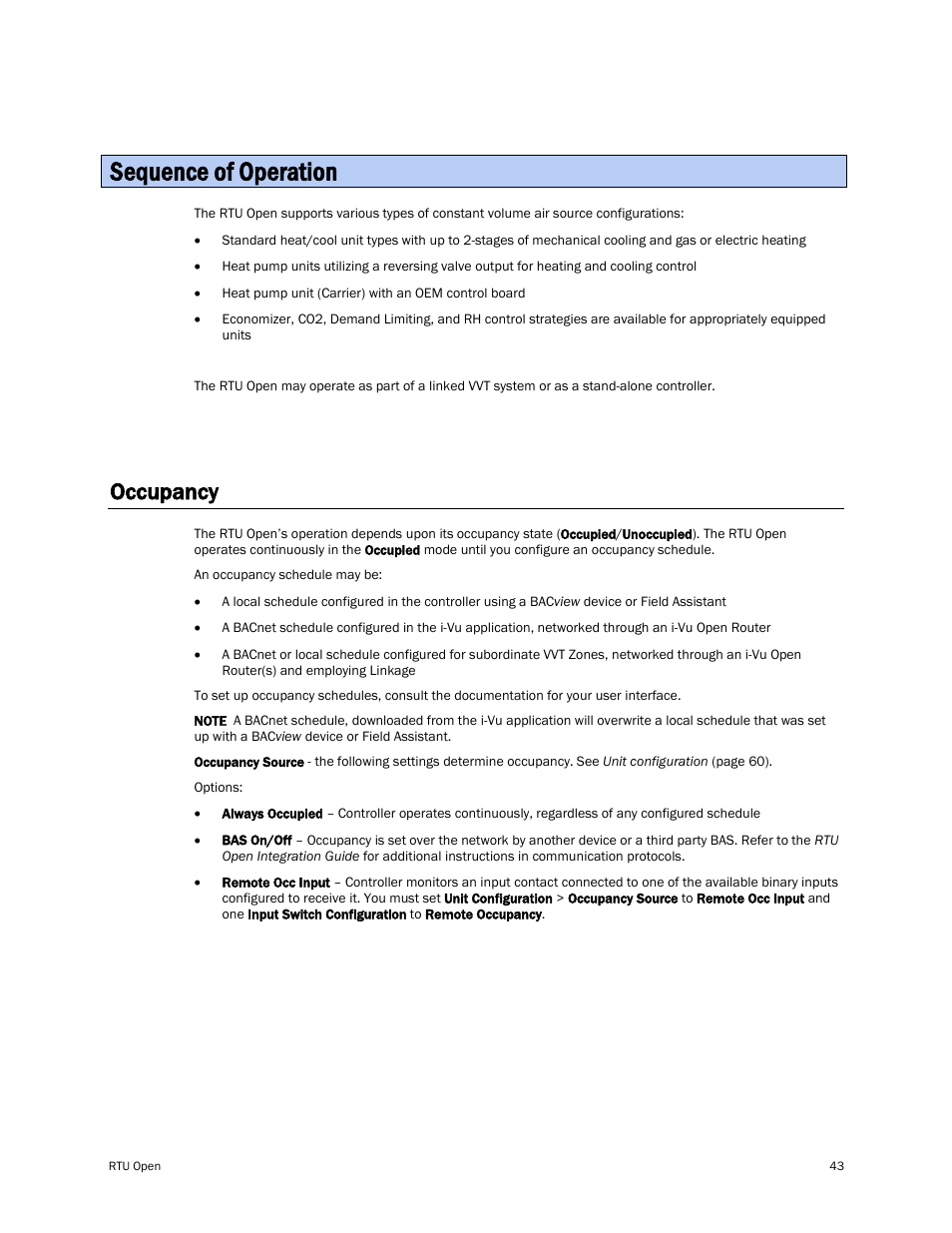 Sequence of Operation

The RTU Open supports various types of constant volume air source configurations:

• Standard heat/cool unit types with up to 2-stages of mechanical cooling and gas or electric heating

• Heat pump units utilizing a reversing valve output for heating and cooling control

• Heat pump unit (Carrier) with an OEM control board

• Economizer, CO2, Demand Limiting, and RH control strategies are available for appropriately equipped units

The RTU Open may operate as part of a linked VVT system or as a stand-alone controller.

Occupancy

The RTU Open's operation depends upon its occupancy state (Occupied/Unoccupied). The RTU Open operates continuously in the Occupied mode until you configure an occupancy schedule.

An occupancy schedule may be:

• A local schedule configured in the controller using a BACview device or Field Assistant

• A BACnet schedule configured in the i-Vu application, networked through an i-Vu Open Router

• A BACnet or local schedule configured for subordinate VVT Zones, networked through an i-Vu Open Router(s) and employing Linkage

To set up occupancy schedules, consult the documentation for your user interface.

NOTE A BACnet schedule, downloaded from the i-Vu application will overwrite a local schedule that was set up with a BACview device or Field Assistant.

Occupancy Source - the following settings determine occupancy. See Unit configuration (page 60).

Options:

• Always Occupied – Controller operates continuously, regardless of any configured schedule

• BAS On/Off – Occupancy is set over the network by another device or a third party BAS. Refer to the RTU Open Integration Guide for additional instructions in communication protocols.

• Remote Occ Input – Controller monitors an input contact connected to one of the available binary inputs configured to receive it. You must set Unit Configuration > Occupancy Source to Remote Occ Input and one Input Switch Configuration to Remote Occupancy.

RTU Open 43